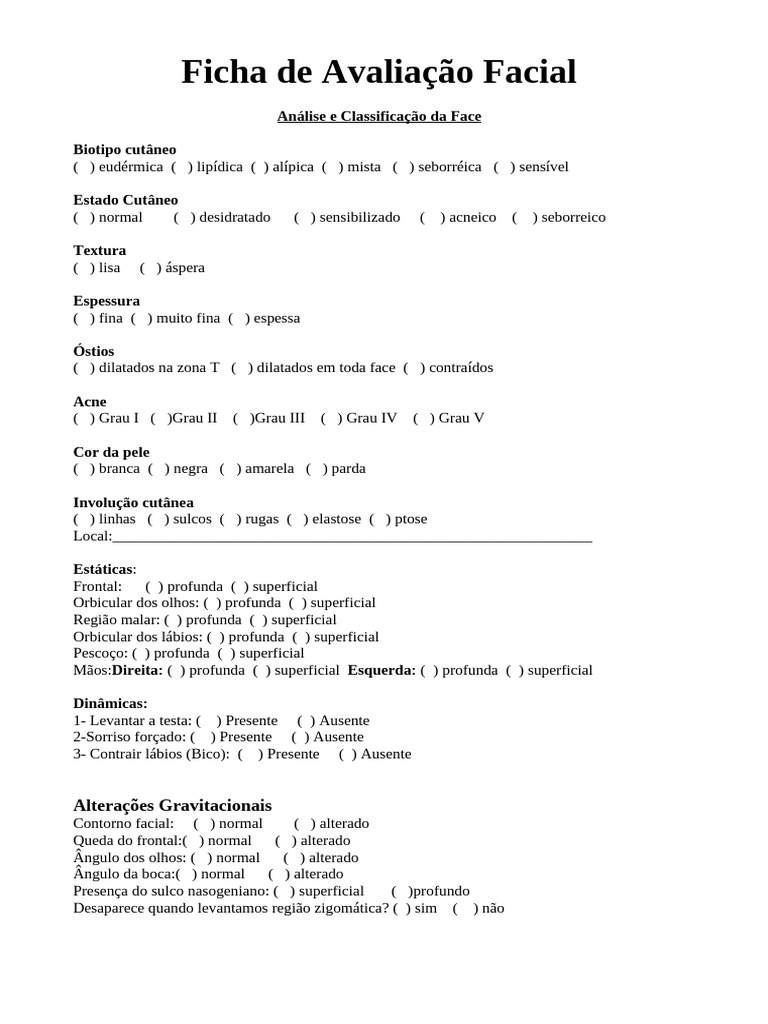 Ficha de Avaliação Facial

Análise e Classificação da Face

Biotipo cutâneo
( ) eudérmica ( ) lipídica ( ) alípica ( ) mista ( ) seborréica ( ) sensível

Estado Cutâneo
( ) normal ( ) desidratado ( ) sensibilizado ( ) acneico ( ) seborreico

Textura
( ) lisa ( ) áspera

Espessura
( ) fina ( ) muito fina ( ) espessa

Óstios
( ) dilatados na zona T ( ) dilatados em toda face ( ) contraídos

Acne
( ) Grau I ( )Grau II ( )Grau III ( ) Grau IV ( ) Grau V

Cor da pele
( ) branca ( ) negra ( ) amarela ( ) parda

Involução cutânea
( ) linhas ( ) sulcos ( ) rugas ( ) elastose ( ) ptose
Local:____

Estáticas:
Frontal: ( ) profunda ( ) superficial
Orbicular dos olhos: ( ) profunda ( ) superficial
Região malar: ( ) profunda ( ) superficial
Orbicular dos lábios: ( ) profunda ( ) superficial
Pescoço: ( ) profunda ( ) superficial
Mãos:Direita: ( ) profunda ( ) superficial Esquerda: ( ) profunda ( ) superficial

Dinâmicas:
1- Levantar a testa: ( ) Presente ( ) Ausente
2-Sorriso forçado: ( ) Presente ( ) Ausente
3- Contrair lábios (Bico): ( ) Presente ( ) Ausente

Alterações Gravitacionais
Contorno facial: ( ) normal ( ) alterado
Queda do frontal:( ) normal ( ) alterado
Ângulo dos olhos: ( ) normal ( ) alterado
Ângulo da boca:( ) normal ( ) alterado
Presença do sulco nasogeniano: ( ) superficial ( )profundo
Desaparece quando levantamos região zigomática? ( ) sim ( ) não